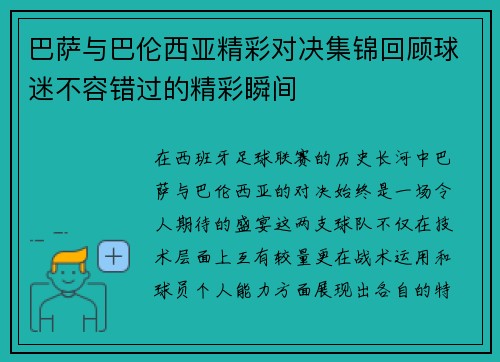 巴萨与巴伦西亚精彩对决集锦回顾球迷不容错过的精彩瞬间

在西班牙足球联赛的历史长河中巴萨与巴伦西亚的对决始终是一场令人期待的盛宴这两支球队不仅在技术层面上互有较量更在战术运用和球员个人能力方面展现出各自的特